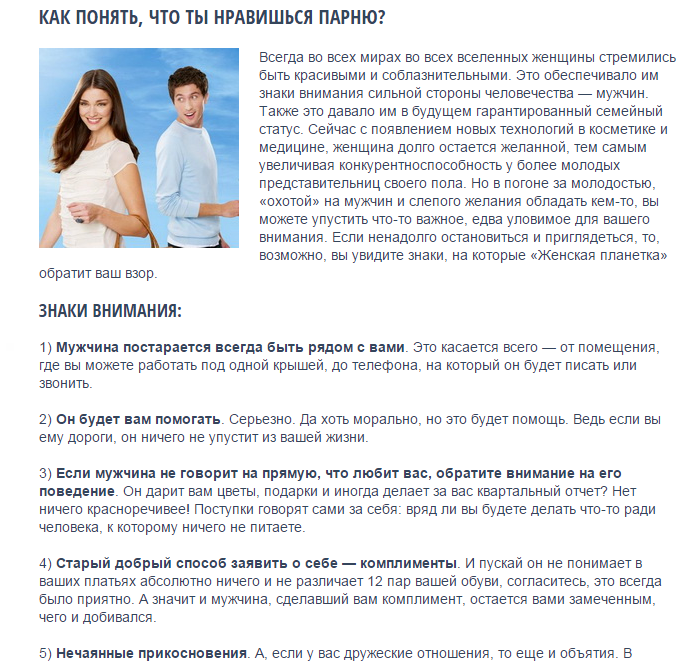 КАК ПОНЯТЬ, ЧТО ТЫ НРАВИШЬСЯ ПАРНЮ?

Всегда во всех мирах во всех вселенных женщины стремились быть красивыми и соблазнительными. Это обеспечивало им знаки внимания сильной стороны человечества — мужчин. Также это давало им в будущем гарантированный семейный статус. Сейчас с появлением новых технологий в косметике и медицине, женщина долго остается желанной, тем самым увеличивая конкурентноспособность у более молодых представительниц своего пола. Но в погоне за молодостью, «охотой» на мужчин и слепого желания обладать кем-то, вы можете упустить что-то важное, едва уловимое для вашего внимания. Если ненадолго остановиться и приглядеться, то, возможно, вы увидите знаки, на которые «Женская планетка» обратит ваш взор.

ЗНАКИ ВНИМАНИЯ:

1) Мужчина постарается всегда быть рядом с вами. Это касается всего — от помещения, где вы можете работать под одной крышей, до телефона, на который он будет писать или звонить.

2) Он будет вам помогать. Серьезно. Да хоть морально, но это будет помощь. Ведь если вы ему дороги, он ничего не упустит из вашей жизни.

3) Если мужчина не говорит на прямую, что любит вас, обратите внимание на его поведение. Он дарит вам цветы, подарки и иногда делает за вас квартальный отчет? Нет ничего красноречивее! Поступки говорят сами за себя: вряд ли вы будете делать что-то ради человека, к которому ничего не питаете.

4) Старый добрый способ заявить о себе — комплименты. И пускай он не понимает в ваших платьях абсолютно ничего и не различает 12 пар вашей обуви, согласитесь, это всегда было приятно. А значит и мужчина, сделавший вам комплимент, остается вами замеченным, чего и добивался.

5) Нечаянные прикосновения. А, если у вас дружеские отношения, то еще и объятия. В